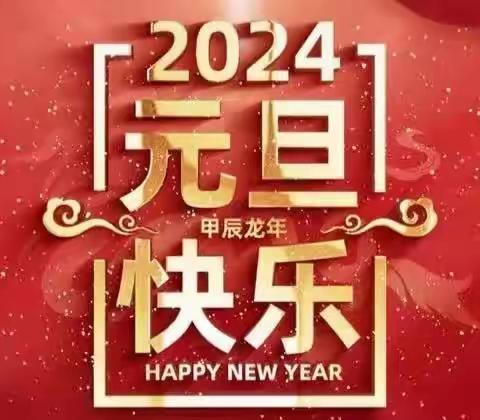 2024
元旦
甲辰龙年
快乐
HAPPY NEW YEAR